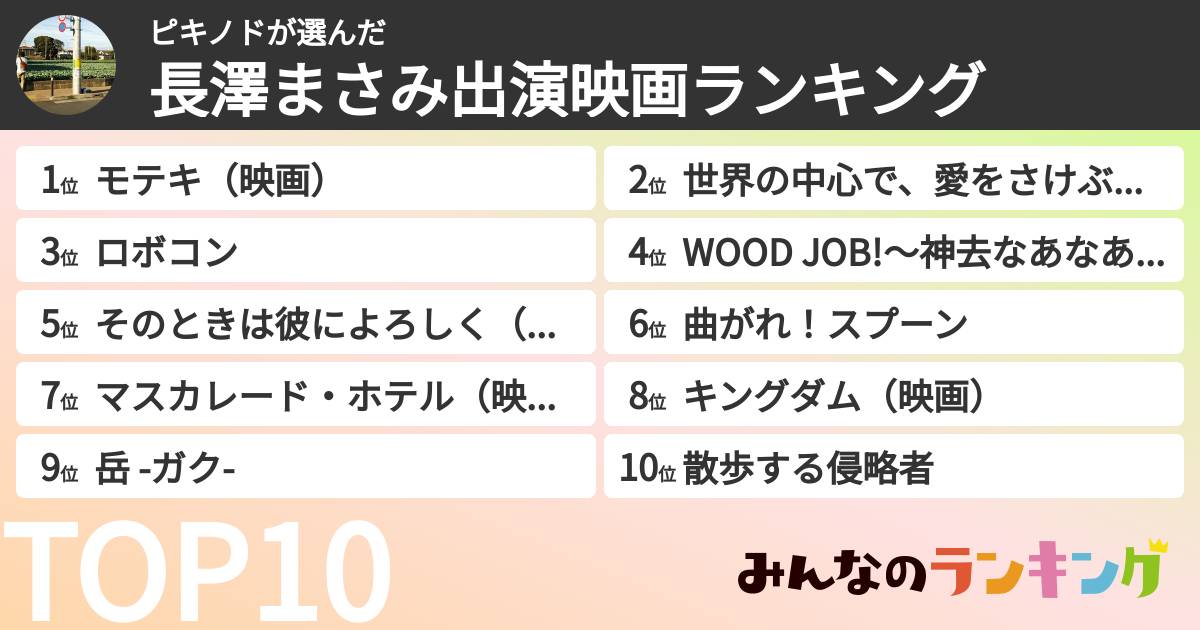 ピキノドが選んだ
長澤まさみ出演映画ランキング

1位 モテキ（映画）
2位 世界の中心で、愛をさけぶ…
3位 ロボコン
4位 WOOD JOB!〜神去なあなあ…
5位 そのときは彼によろしく（…
6位 曲がれ！スプーン
7位 マスカレード・ホテル（映…
8位 キングダム（映画）
9位 岳 -ガク-
10位 散歩する侵略者

TOP10

みんなのランキング